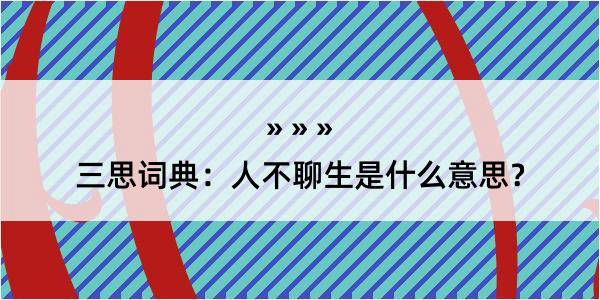 » » »

三思词典：人不聊生是什么意思？